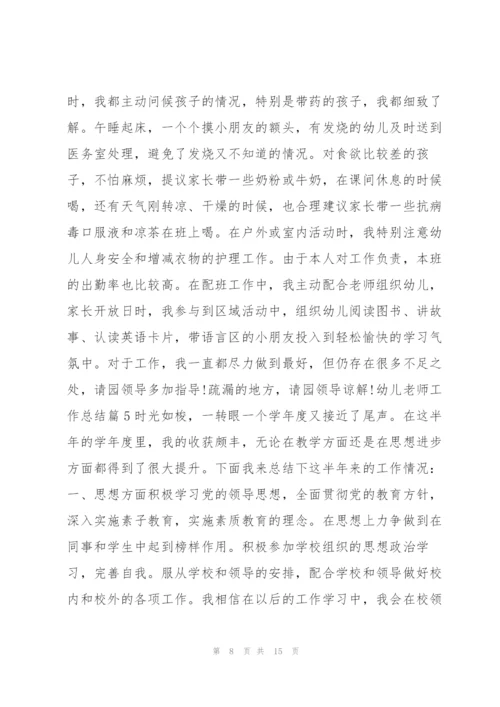 时，我都主动问候孩子的情况，特别是带药的孩子，我都细致了解。午睡起床，一个个摸小朋友的额头，有发烧的幼儿及时送到医务室处理，避免了发烧又不知道的情况。对食欲比较差的孩子，不怕麻烦，提议家长带一些奶粉或牛奶，在课间休息的时候喝，还有天气刚转凉、干燥的时候，也合理建议家长带一些抗病毒口服液和凉茶在班上喝。在户外或室内活动时，我特别注意幼儿人身安全和增减衣物的护理工作。由于本人对工作负责，本班的出勤率也比较高。在配班工作中，我主动配合老师组织幼儿，家长开放日时，我参与到区域活动中，组织幼儿阅读图书、讲故事、认读英语卡片，带语言区的小朋友投入到轻松愉快的学习气氛中。对于工作，我一直都尽力做到最好，但仍存在很多不足之处，请园领导多加指导!疏漏的地方，请园领导谅解!幼儿老师工作总结篇5时光如梭，一转眼一个学年度又接近了尾声。在这半年的学年度里，我的收获颇丰，无论在教学方面还是在思想进步方面都得到了很大提升。下面我来总结下这半年来的工作情况：一、思想方面积极学习党的领导思想，全面贯彻党的教育方针，深入实施素子教育，实施素质教育的理念。在思想上力争做到在同事和学生中起到榜样作用。积极参加学校组织的思想政治学习，完善自我。服从学校和领导的安排，配合学校和领导做好校内和校外的各项工作。我相信在以后的工作学习中，我会在校领

第 8 页 共 15 页